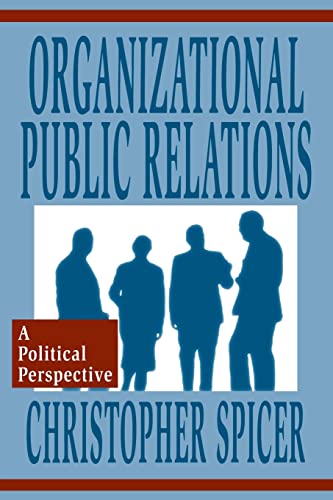 ORGANIZATIONAL PUBLIC RELATIONS

A Political Perspective

CHRISTOPHER SPICER